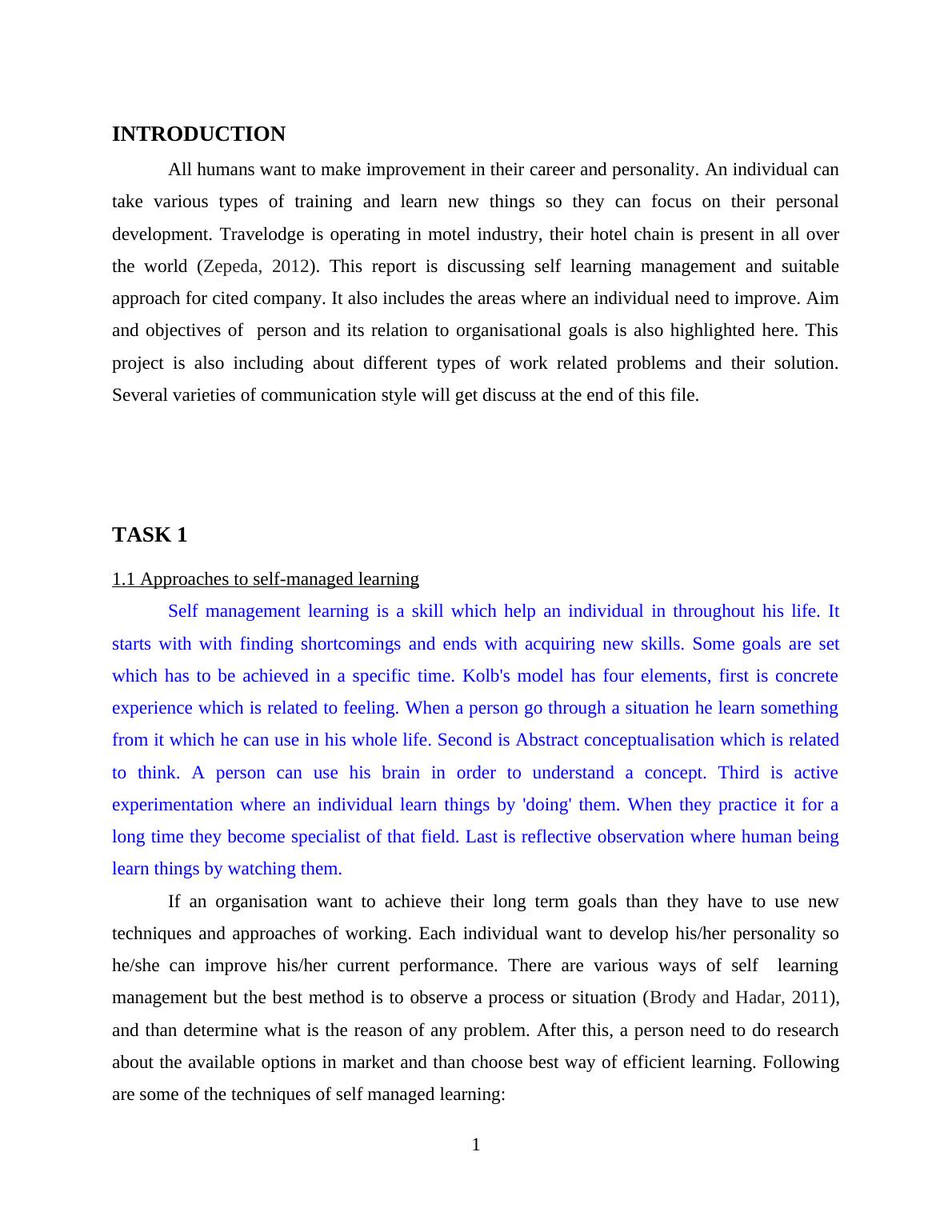 INTRODUCTION

All humans want to make improvement in their career and personality. An individual can take various types of training and learn new things so they can focus on their personal development. Travelodge is operating in motel industry, their hotel chain is present in all over the world (Zepeda, 2012). This report is discussing self learning management and suitable approach for cited company. It also includes the areas where an individual need to improve. Aim and objectives of person and its relation to organisational goals is also highlighted here. This project is also including about different types of work related problems and their solution. Several varieties of communication style will get discuss at the end of this file.

TASK 1

1.1 Approaches to self-managed learning

Self management learning is a skill which help an individual in throughout his life. It starts with with finding shortcomings and ends with acquiring new skills. Some goals are set which has to be achieved in a specific time. Kolb's model has four elements, first is concrete experience which is related to feeling. When a person go through a situation he learn something from it which he can use in his whole life. Second is Abstract conceptualisation which is related to think. A person can use his brain in order to understand a concept. Third is active experimentation where an individual learn things by 'doing' them. When they practice it for a long time they become specialist of that field. Last is reflective observation where human being learn things by watching them.

If an organisation want to achieve their long term goals than they have to use new techniques and approaches of working. Each individual want to develop his/her personality so he/she can improve his/her current performance. There are various ways of self learning management but the best method is to observe a process or situation (Brody and Hadar, 2011), and than determine what is the reason of any problem. After this, a person need to do research about the available options in market and than choose best way of efficient learning. Following are some of the techniques of self managed learning:

1